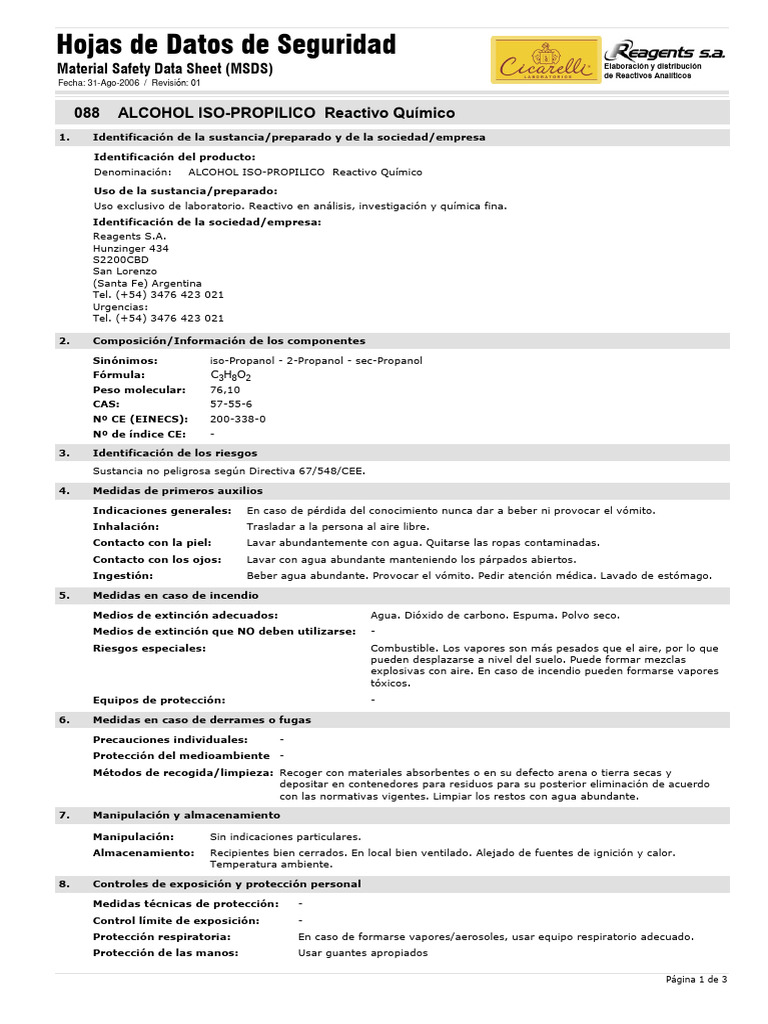 Hojas de Datos de Seguridad
Material Safety Data Sheet (MSDS)
Fecha: 31-Ago-2006 / Revisión: 01

Cicarelli LABORATORIOS

Reagents s.a.
Elaboración y distribución de Reactivos Analíticos

088 ALCOHOL ISO-PROPILICO Reactivo Químico

1. Identificación de la sustancia/preparado y de la sociedad/empresa

Identificación del producto:
Denominación: ALCOHOL ISO-PROPILICO Reactivo Químico

Uso de la sustancia/preparado:
Uso exclusivo de laboratorio. Reactivo en análisis, investigación y química fina.

Identificación de la sociedad/empresa:
Reagents S.A.
Hunzinger 434
S2200CBD
San Lorenzo
(Santa Fe) Argentina
Tel. (+54) 3476 423 021
Urgencias:
Tel. (+54) 3476 423 021

2. Composición/Información de los componentes

Sinónimos: iso-Propanol - 2-Propanol - sec-Propanol
Fórmula: $C_3H_8O_2$
Peso molecular: 76,10
CAS: 57-55-6
Nº CE (EINECS): 200-338-0
Nº de índice CE: -

3. Identificación de los riesgos

Sustancia no peligrosa según Directiva 67/548/CEE.

4. Medidas de primeros auxilios

Indicaciones generales: En caso de pérdida del conocimiento nunca dar a beber ni provocar el vómito.
Inhalación: Trasladar a la persona al aire libre.
Contacto con la piel: Lavar abundantemente con agua. Quitarse las ropas contaminadas.
Contacto con los ojos: Lavar con agua abundante manteniendo los párpados abiertos.
Ingestión: Beber agua abundante. Provocar el vómito. Pedir atención médica. Lavado de estómago.

5. Medidas en caso de incendio

Medios de extinción adecuados: Agua. Dióxido de carbono. Espuma. Polvo seco.
Medios de extinción que NO deben utilizarse: -
Riesgos especiales: Combustible. Los vapores son más pesados que el aire, por lo que pueden desplazarse a nivel del suelo. Puede formar mezclas explosivas con aire. En caso de incendio pueden formarse vapores tóxicos.
Equipos de protección: -

6. Medidas en caso de derrames o fugas

Precauciones individuales: -
Protección del medioambiente -
Métodos de recogida/limpieza: Recoger con materiales absorbentes o en su defecto arena o tierra secas y depositar en contenedores para residuos para su posterior eliminación de acuerdo con las normativas vigentes. Limpiar los restos con agua abundante.

7. Manipulación y almacenamiento

Manipulación: Sin indicaciones particulares.
Almacenamiento: Recipientes bien cerrados. En local bien ventilado. Alejado de fuentes de ignición y calor. Temperatura ambiente.

8. Controles de exposición y protección personal

Medidas técnicas de protección: -
Control límite de exposición: -
Protección respiratoria: En caso de formarse vapores/aerosoles, usar equipo respiratorio adecuado.
Protección de las manos: Usar guantes apropiados

Página 1 de 3